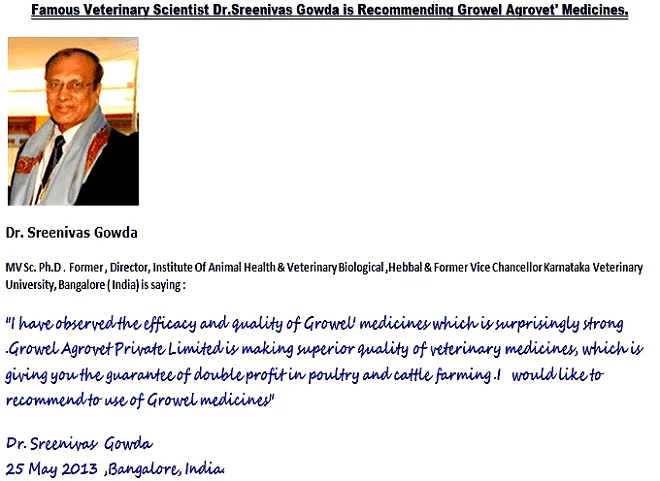 Famous Veterinary Scientist Dr.Sreenivas Gowda is Recommending Growel Agrovet' Medicines.

Dr. Sreenivas Gowda

MV Sc. Ph.D . Former , Director, Institute Of Animal Health & Veterinary Biological ,Hebbal & Former Vice Chancellor Karnataka Veterinary University, Bangalore ( India) is saying :

"I have observed the efficacy and quality of Growel' medicines which is surprisingly strong .Growel Agrovet Private Limited is making superior quality of veterinary medicines, which is giving you the guarantee of double profit in poultry and cattle farming .I would like to recommend to use of Growel medicines"

Dr. Sreenivas Gowda
25 May 2013 ,Bangalore, India.